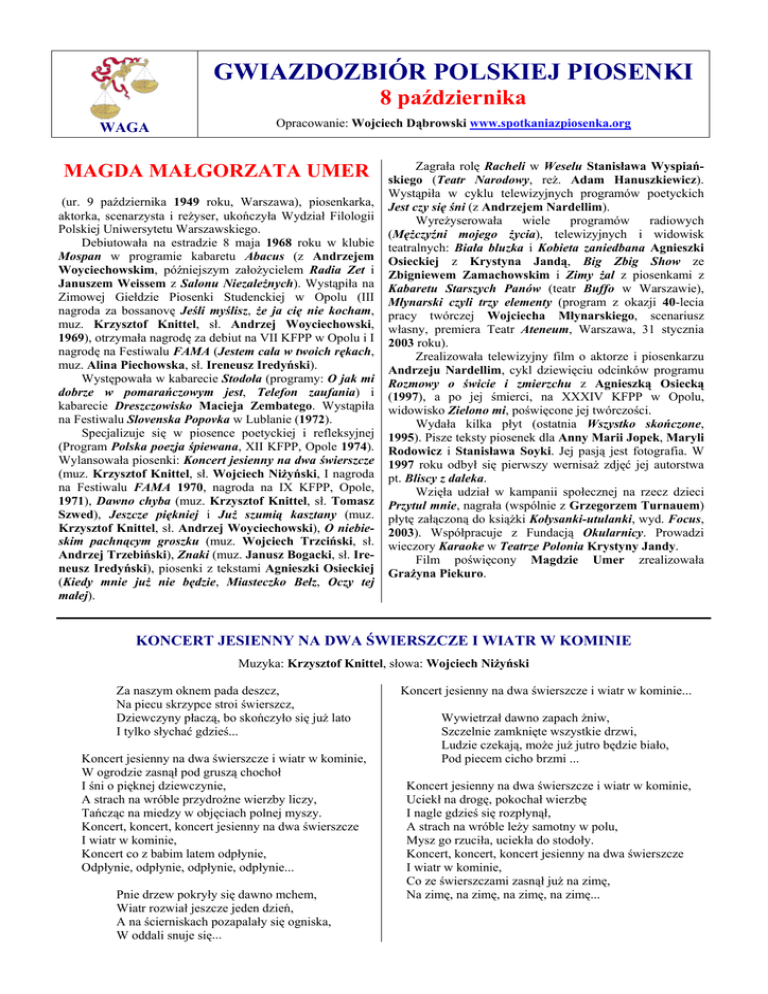 WAGA

GWIAZDOZBIÓR POLSKIEJ PIOSENKI
8 października

Opracowanie: Wojciech Dąbrowski www.spotkaniazpiosenka.org

MAGDA MAŁGORZATA UMER

(ur. 9 października 1949 roku, Warszawa), piosenkarka, aktorka, scenarzysta i reżyser, ukończyła Wydział Filologii Polskiej Uniwersytetu Warszawskiego.

Debiutowała na estradzie 8 maja 1968 roku w klubie Mospan w programie kabaretu Abacus (z Andrzejem Woyciechowskim, późniejszym założycielem Radia Zet i Januszem Weissem z Salonu Niezależnych). Wystąpiła na Zimowej Giełdzie Piosenki Studenckiej w Opolu (III nagroda za bossanovę Jeśli myślisz, że ja cię nie kocham, muz. Krzysztof Knittel, sł. Andrzej Woyciechowski, 1969), otrzymała nagrodę za debiut na VII KFPP w Opolu i I nagrodę na Festiwalu FAMA (Jestem cała w twoich rękach, muz. Alina Piechowska, sł. Ireneusz Iredyński).

Występowała w kabarecie Stodoła (programy: O jak mi dobrze w pomarańczowym jest, Telefon zaufania) i kabarecie Dreszczowisko Macieja Zembatego. Wystąpiła na Festiwalu Slovenska Popovka w Lublanie (1972).

Specjalizuje się w piosence poetyckiej i refleksyjnej (Program Polska poezja śpiewana, XII KFPP, Opole 1974). Wylansowała piosenki: Koncert jesienny na dwa świerszcze (muz. Krzysztof Knittel, sł. Wojciech Niżyński, I nagroda na Festiwalu FAMA 1970, nagroda na IX KFPP, Opole, 1971), Dawno chyba (muz. Krzysztof Knittel, sł. Tomasz Szwed), Jeszcze piękniej i Już szumią kasztany (muz. Krzysztof Knittel, sł. Andrzej Woyciechowski), O niebieskim pachnącym groszku (muz. Wojciech Trzciński, sł. Andrzej Trzebiński), Znaki (muz. Janusz Bogacki, sł. Ireneusz Iredyński), piosenki z tekstami Agnieszki Osieckiej (Kiedy mnie już nie będzie, Miasteczko Bełz, Oczy tej małej).

Zagrała rolę Racheli w Weselu Stanisława Wyspiańskiego (Teatr Narodowy, reż. Adam Hanuszkiewicz). Wystąpiła w cyklu telewizyjnych programów poetyckich Jest czy się śni (z Andrzejem Nardellim).

Wyreżyserowała wiele programów radiowych (Mężczyźni mojego życia), telewizyjnych i widowisk teatralnych: Biała bluzka i Kobieta zaniedbana Agnieszki Osieckiej z Krystyna Jandą, Big Zbig Show ze Zbigniewem Zamachowskim i Zimy żal z piosenkami z Kabaretu Starszych Panów (teatr Buffo w Warszawie), Młynarski czyli trzy elementy (program z okazji 40-lecia pracy twórczej Wojciecha Młynarskiego, scenariusz własny, premiera Teatr Ateneum, Warszawa, 31 stycznia 2003 roku).

Zrealizowała telewizyjny film o aktorze i piosenkarzu Andrzeju Nardellim, cykl dziewięciu odcinków programu Rozmowy o świcie i zmierzchu z Agnieszką Osiecką (1997), a po jej śmierci, na XXXIV KFPP w Opolu, widowisko Zielono mi, poświęcone jej twórczości.

Wydała kilka płyt (ostatnia Wszystko skończone, 1995). Pisze teksty piosenek dla Anny Marii Jopek, Maryli Rodowicz i Stanisława Soyki. Jej pasją jest fotografia. W 1997 roku odbył się pierwszy wernisaż zdjęć jej autorstwa pt. Bliscy z daleka.

Wzięła udział w kampanii społecznej na rzecz dzieci Przytul mnie, nagrała (wspólnie z Grzegorzem Turnauem) płytę załączoną do książki Kołysanki-utulanki, wyd. Focus, 2003). Współpracuje z Fundacją Okularnicy. Prowadzi wieczory Karaoke w Teatrze Polonia Krystyny Jandy.

Film poświęcony Magdzie Umer zrealizowała Grażyna Piekuro.

KONCERT JESIENNY NA DWA ŚWIERSZCZE I WIATR W KOMINIE

Muzyka: Krzysztof Knittel, słowa: Wojciech Niżyński

Za naszym oknem pada deszcz,
Na piecu skrzypce stroi świerszcz,
Dziewczyny płaczą, bo skończyło się już lato
I tylko słychać gdzieś...

Koncert jesienny na dwa świerszcze i wiatr w kominie,
W ogrodzie zasnął pod gruszą chochoł
I śni o pięknej dziewczynie,
A strach na wróble przydrożne wierzby liczy,
Tańcząc na miedzy w objęciach polnej myszy.
Koncert, koncert, koncert jesienny na dwa świerszcze
I wiatr w kominie,
Koncert co z babim latem odpłynie,
Odpłynie, odpłynie, odpłynie, odpłynie...

Pnie drzew pokryły się dawno mchem,
Wiatr rozwiał jeszcze jeden dzień,
A na ścierniskach pozapalały się ogniska,
W oddali snuje się...

Koncert jesienny na dwa świerszcze i wiatr w kominie...

Wywietrzał dawno zapach żniw,
Szczelnie zamknięte wszystkie drzwi,
Ludzie czekają, może już jutro będzie biało,
Pod piecem cicho brzmi ...

Koncert jesienny na dwa świerszcze i wiatr w kominie,
Uciekł na drogę, pokochał wierzbę
I nagle gdzieś się rozpłynął,
A strach na wróble leży samotny w polu,
Mysz go rzuciła, uciekła do stodoły.
Koncert, koncert, koncert jesienny na dwa świerszcze
I wiatr w kominie,
Co ze świerszczami zasnął już na zimę,
Na zimę, na zimę, na zimę, na zimę...